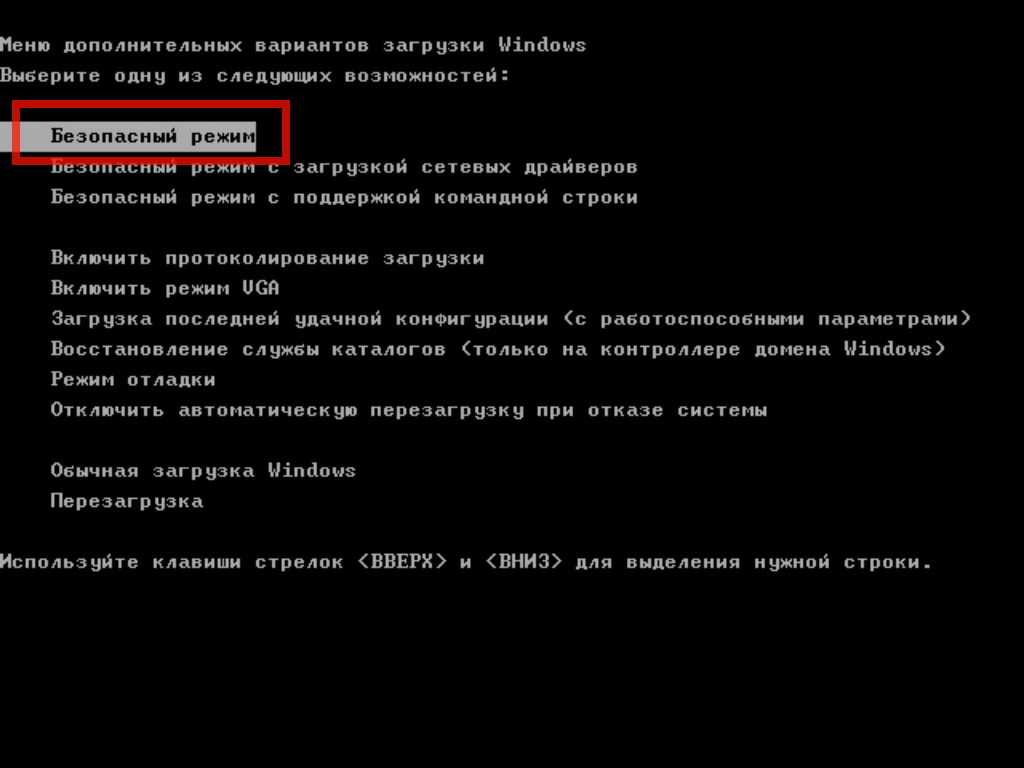 Меню дополнительных вариантов загрузки Windows
Выберите одну из следующих возможностей:

Безопасный режим
Безопасный режим с загрузкой сетевых драйверов
Безопасный режим с поддержкой командной строки

Включить протоколирование загрузки
Включить режим VGA
Загрузка последней удачной конфигурации (с работоспособными параметрами)
Восстановление службы каталогов (только на контроллере домена Windows)
Режим отладки
Отключить автоматическую перезагрузку при отказе системы

Обычная загрузка Windows
Перезагрузка

Используйте клавиши стрелок <ВВЕРХ> и <ВНИЗ> для выделения нужной строки.